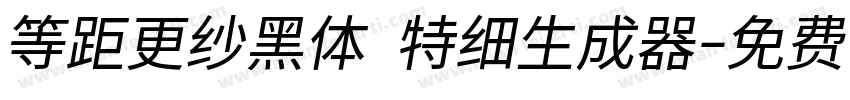 等距更纱黑体 特细生成器-免费